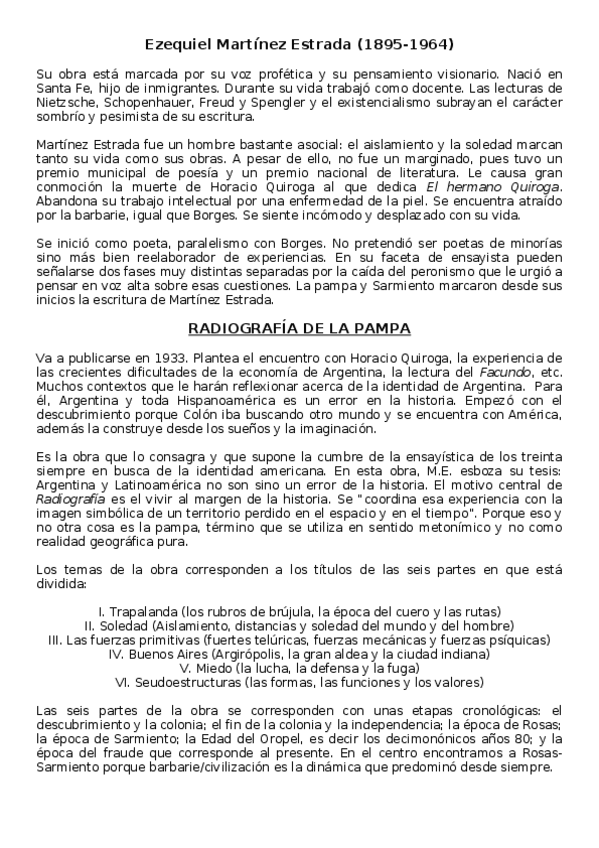 Ezequiel Martínez Estrada (1895-1964)

Su obra está marcada por su voz profética y su pensamiento visionario. Nació en Santa Fe, hijo de inmigrantes. Durante su vida trabajó como docente. Las lecturas de Nietzsche, Schopenhauer, Freud y Spengler y el existencialismo subrayan el carácter sombrío y pesimista de su escritura.

Martínez Estrada fue un hombre bastante asocial: el aislamiento y la soledad marcan tanto su vida como sus obras. A pesar de ello, no fue un marginado, pues tuvo un premio municipal de poesía y un premio nacional de literatura. Le causa gran conmoción la muerte de Horacio Quiroga al que dedica El hermano Quiroga. Abandona su trabajo intelectual por una enfermedad de la piel. Se encuentra atraído por la barbarie, igual que Borges. Se siente incómodo y desplazado con su vida.

Se inició como poeta, paralelismo con Borges. No pretendió ser poetas de minorías sino más bien reelaborador de experiencias. En su faceta de ensayista pueden señalarse dos fases muy distintas separadas por la caída del peronismo que le urgió a pensar en voz alta sobre esas cuestiones. La pampa y Sarmiento marcaron desde sus inicios la escritura de Martínez Estrada.

RADIOGRAFÍA DE LA PAMPA

Va a publicarse en 1933. Plantea el encuentro con Horacio Quiroga, la experiencia de las crecientes dificultades de la economía de Argentina, la lectura del Facundo, etc. Muchos contextos que le harán reflexionar acerca de la identidad de Argentina. Para él, Argentina y toda Hispanoamérica es un error en la historia. Empezó con el descubrimiento porque Colón iba buscando otro mundo y se encuentra con América, además la construye desde los sueños y la imaginación.

Es la obra que lo consagra y que supone la cumbre de la ensayística de los treinta siempre en busca de la identidad americana. En esta obra, M.E. esboza su tesis: Argentina y Latinoamérica no son sino un error de la historia. El motivo central de Radiografía es el vivir al margen de la historia. Se "coordina esa experiencia con la imagen simbólica de un territorio perdido en el espacio y en el tiempo". Porque eso y no otra cosa es la pampa, término que se utiliza en sentido metonímico y no como realidad geográfica pura.

Los temas de la obra corresponden a los títulos de las seis partes en que está dividida:

I. Trapalanda (los rubros de brújula, la época del cuero y las rutas)
II. Soledad (Aislamiento, distancias y soledad del mundo y del hombre)
III. Las fuerzas primitivas (fuertes telúricas, fuerzas mecánicas y fuerzas psíquicas)
IV. Buenos Aires (Argirópolis, la gran aldea y la ciudad indiana)
V. Miedo (la lucha, la defensa y la fuga)
VI. Seudoestructuras (las formas, las funciones y los valores)

Las seis partes de la obra se corresponden con unas etapas cronológicas: el descubrimiento y la colonia; el fin de la colonia y la independencia; la época de Rosas; la época de Sarmiento; la Edad del Oropel, es decir los decimonónicos años 80; y la época del fraude que corresponde al presente. En el centro encontramos a Rosas-Sarmiento porque barbarie/civilización es la dinámica que predominó desde siempre.